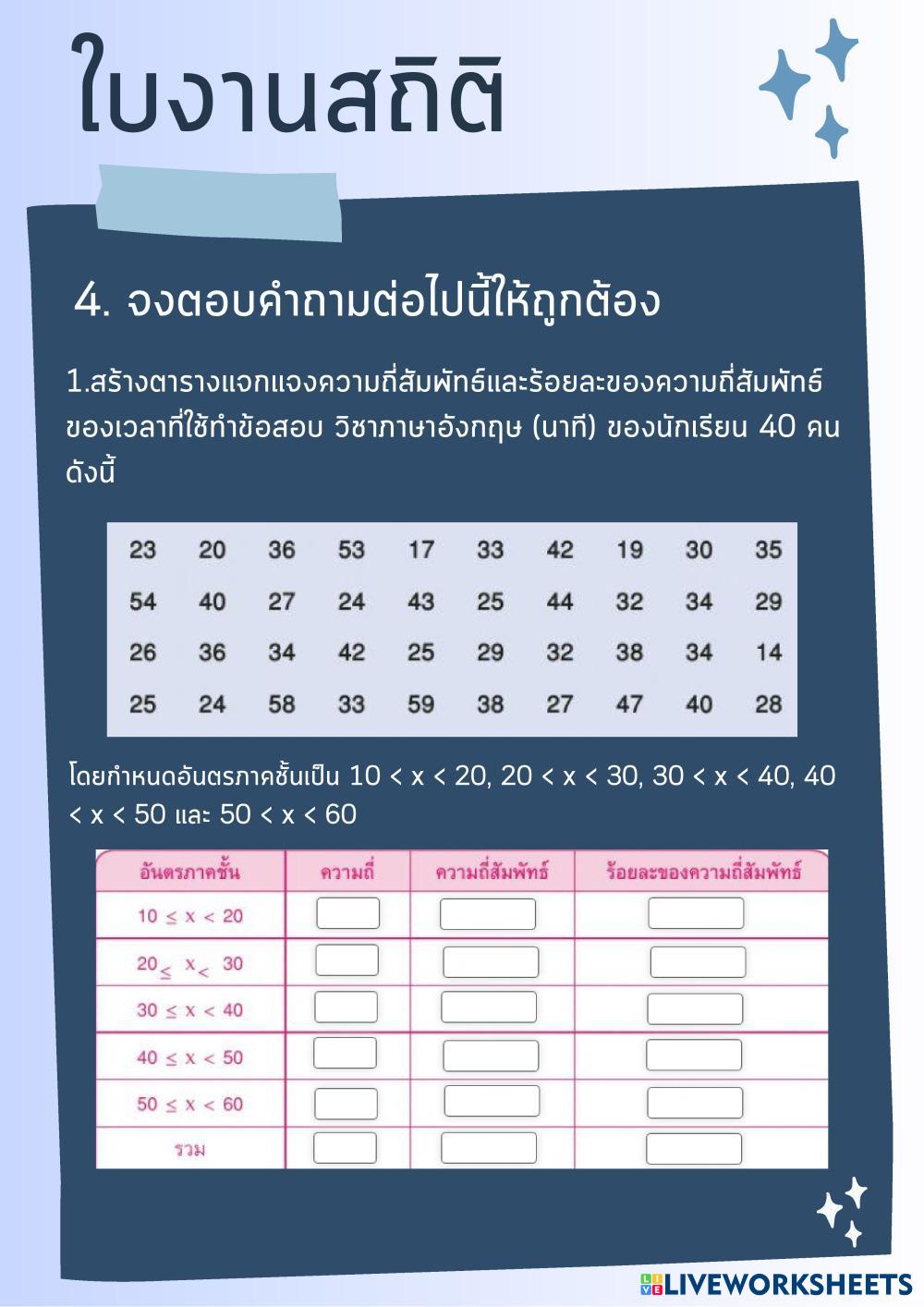 ใบงานสถิติ

4. จงตอบคำถามต่อไปนี้ให้ถูกต้อง

1.สร้างตารางแจกแจงความถี่สัมพัทธ์และร้อยละของความถี่สัมพัทธ์ของเวลาที่ใช้ทำข้อสอบ วิชาภาษาอังกฤษ (นาที) ของนักเรียน 40 คน ดังนี้

| 23 | 20 | 36 | 53 | 17 | 33 | 42 | 19 | 30 | 35 |
|---|---|---|---|---|---|---|---|---|---|
| 54 | 40 | 27 | 24 | 43 | 25 | 44 | 32 | 34 | 29 |
| 26 | 36 | 34 | 42 | 25 | 29 | 32 | 38 | 34 | 14 |
| 25 | 24 | 58 | 33 | 59 | 38 | 27 | 47 | 40 | 28 |

โดยกำหนดอันตรภาคชั้นเป็น 10 < x < 20, 20 < x < 30, 30 < x < 40, 40 < x < 50 และ 50 < x < 60

| อันตรภาคชั้น | ความถี่ | ความถี่สัมพัทธ์ | ร้อยละของความถี่สัมพัทธ์ |
|---|---|---|---|
| $10 \leq x < 20$ | | | |
| $20 \leq x < 30$ | | | |
| $30 \leq x < 40$ | | | |
| $40 \leq x < 50$ | | | |
| $50 \leq x < 60$ | | | |
| รวม | | | |

LIVEWORKSHEETS